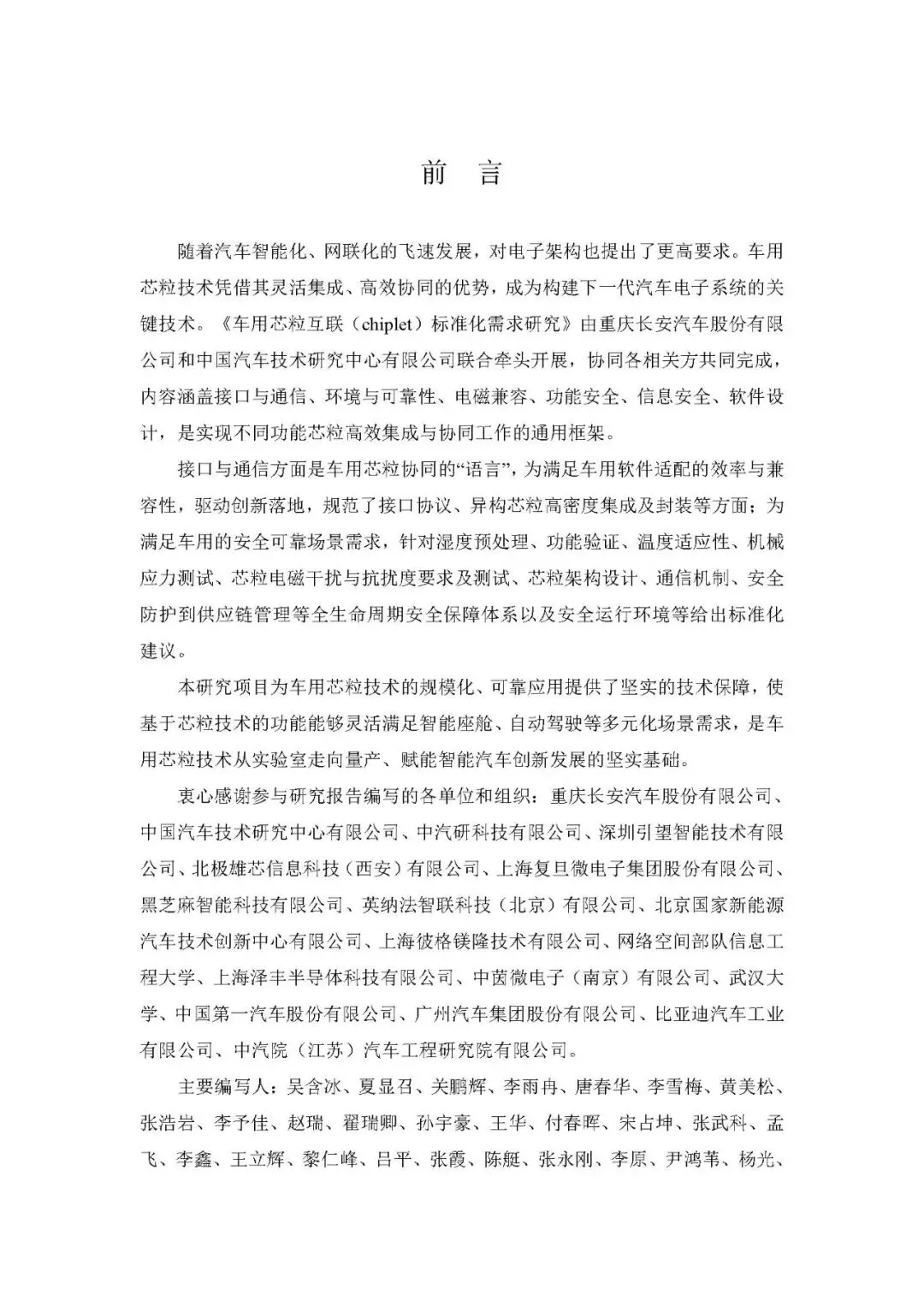 前　言

随着汽车智能化、网联化的飞速发展，对电子架构也提出了更高要求。车用芯粒技术凭借其灵活集成、高效协同的优势，成为构建下一代汽车电子系统的关键技术。《车用芯粒互联（chiplet）标准化需求研究》由重庆长安汽车股份有限公司和中国汽车技术研究中心有限公司联合牵头开展，协同各相关方共同完成，内容涵盖接口与通信、环境与可靠性、电磁兼容、功能安全、信息安全、软件设计，是实现不同功能芯粒高效集成与协同工作的通用框架。

接口与通信方面是车用芯粒协同的“语言”，为满足车用软件适配的效率与兼容性，驱动创新落地，规范了接口协议、异构芯粒高密度集成及封装等方面；为满足车用的安全可靠场景需求，针对湿度预处理、功能验证、温度适应性、机械应力测试、芯粒电磁干扰与抗扰度要求及测试、芯粒架构设计、通信机制、安全防护到供应链管理等全生命周期安全保障体系以及安全运行环境等给出标准化建议。

本研究项目为车用芯粒技术的规模化、可靠应用提供了坚实的技术保障，使基于芯粒技术的功能能够灵活满足智能座舱、自动驾驶等多元化场景需求，是车用芯粒技术从实验室走向量产、赋能智能汽车创新发展的坚实基础。

衷心感谢参与研究报告编写的各单位和组织：重庆长安汽车股份有限公司、中国汽车技术研究中心有限公司、中汽研科技有限公司、深圳引望智能技术有限公司、北极雄芯信息科技（西安）有限公司、上海复旦微电子集团股份有限公司、黑芝麻智能科技有限公司、英纳法智联科技（北京）有限公司、北京国家新能源汽车技术创新中心有限公司、上海彼格镁隆技术有限公司、网络空间部队信息工程大学、上海泽丰半导体科技有限公司、中茵微电子（南京）有限公司、武汉大学、中国第一汽车股份有限公司、广州汽车集团股份有限公司、比亚迪汽车工业有限公司、中汽院（江苏）汽车工程研究院有限公司。

主要编写人：吴含冰、夏显召、关鹏辉、李雨冉、唐春华、李雪梅、黄美松、张浩岩、李予佳、赵瑞、翟瑞卿、孙宇豪、王华、付春晖、宋占坤、张武科、孟飞、李鑫、王立辉、黎仁峰、吕平、张霞、陈艇、张永刚、李原、尹鸿苇、杨光、